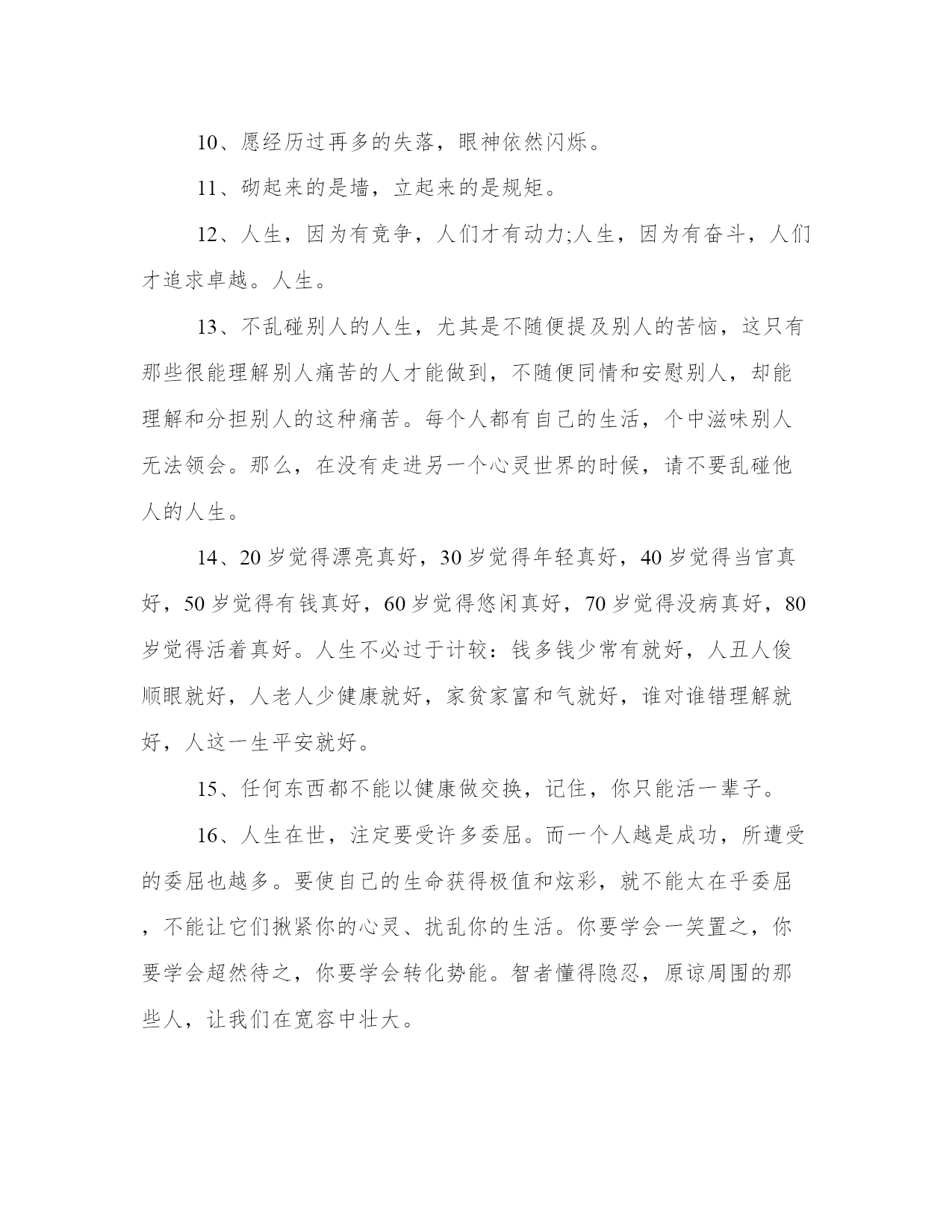 10、愿经历过再多的失落，眼神依然闪烁。

11、砌起来的是墙，立起来的是规矩。

12、人生，因为有竞争，人们才有动力;人生，因为有奋斗，人们才追求卓越。人生。

13、不乱碰别人的人生，尤其是不随便提及别人的苦恼，这只有那些很能理解别人痛苦的人才能做到，不随便同情和安慰别人，却能理解和分担别人的这种痛苦。每个人都有自己的生活，个中滋味别人无法领会。那么，在没有走进另一个心灵世界的时候，请不要乱碰他人的人生。

14、20岁觉得漂亮真好，30岁觉得年轻真好，40岁觉得当官真好，50岁觉得有钱真好，60岁觉得悠闲真好，70岁觉得没病真好，80岁觉得活着真好。人生不必过于计较：钱多钱少常有就好，人丑人俊顺眼就好，人老人少健康就好，家贫家富和气就好，谁对谁错理解就好，人这一生平安就好。

15、任何东西都不能以健康做交换，记住，你只能活一辈子。

16、人生在世，注定要受许多委屈。而一个人越是成功，所遭受的委屈也越多。要使自己的生命获得极值和炫彩，就不能太在乎委屈，不能让它们揪紧你的心灵、扰乱你的生活。你要学会一笑置之，你要学会超然待之，你要学会转化势能。智者懂得隐忍，原谅周围的那些人，让我们在宽容中壮大。